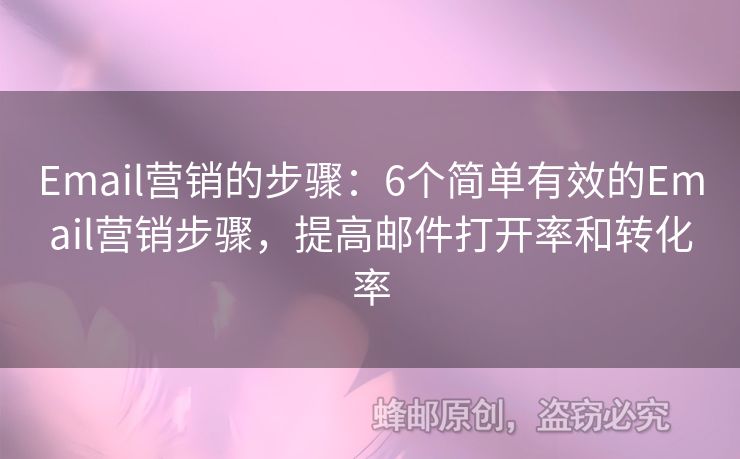 Email营销的步骤：6个简单有效的Email营销步骤，提高邮件打开率和转化率

蜂邮原创，盗窃必究